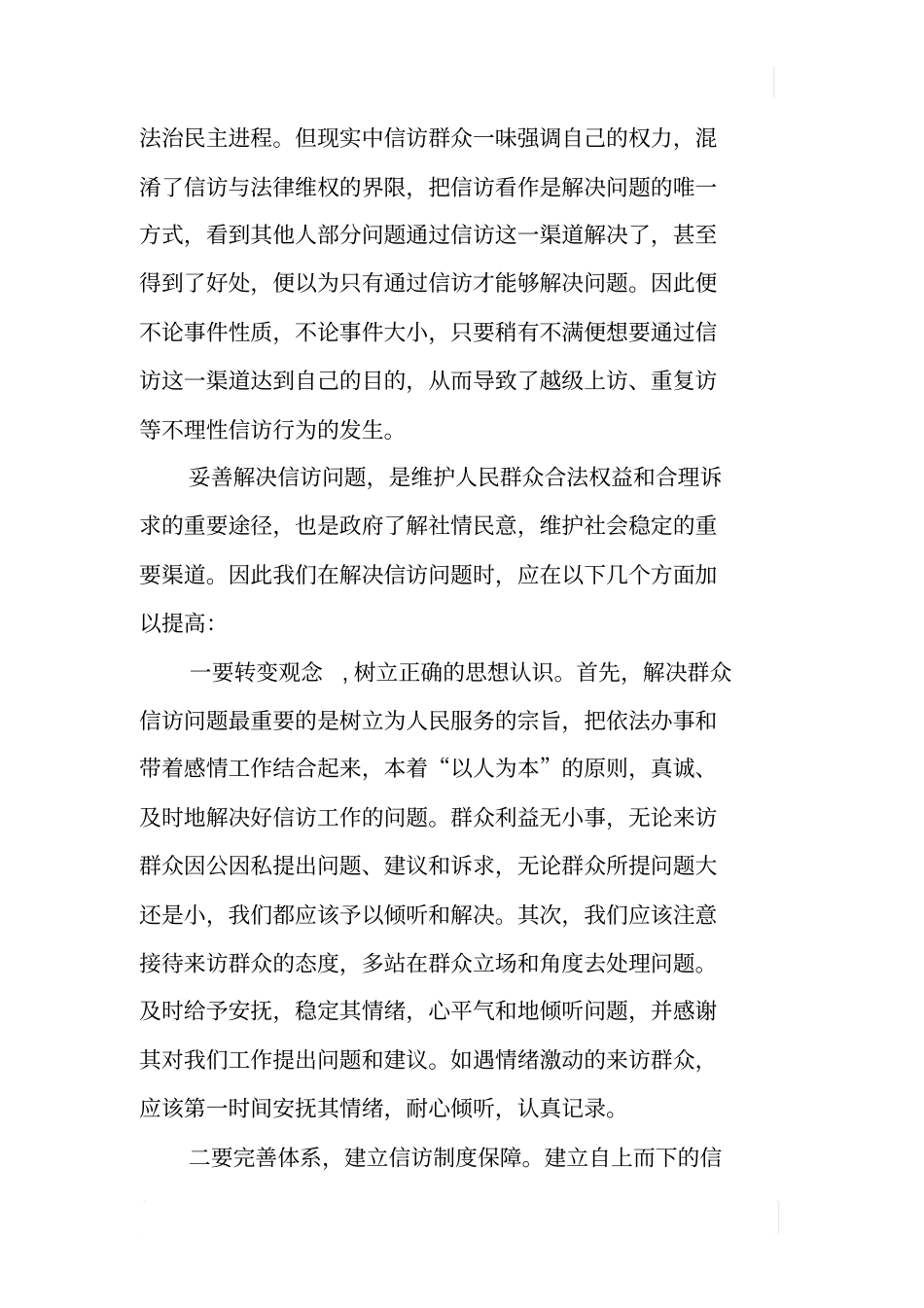 法治民主进程。但现实中信访群众一味强调自己的权力，混淆了信访与法律维权的界限，把信访看作是解决问题的唯一方式，看到其他人部分问题通过信访这一渠道解决了，甚至得到了好处，便以为只有通过信访才能够解决问题。因此便不论事件性质，不论事件大小，只要稍有不满便想要通过信访这一渠道达到自己的目的，从而导致了越级上访、重复访等不理性信访行为的发生。

妥善解决信访问题，是维护人民群众合法权益和合理诉求的重要途径，也是政府了解社情民意，维护社会稳定的重要渠道。因此我们在解决信访问题时，应在以下几个方面加以提高：

一要转变观念 ，树立正确的思想认识。首先，解决群众信访问题最重要的是树立为人民服务的宗旨，把依法办事和带着感情工作结合起来，本着“以人为本”的原则，真诚、及时地解决好信访工作的问题。群众利益无小事，无论来访群众因公因私提出问题、建议和诉求，无论群众所提问题大还是小，我们都应该予以倾听和解决。其次，我们应该注意接待来访群众的态度，多站在群众立场和角度去处理问题。及时给予安抚，稳定其情绪，心平气和地倾听问题，并感谢其对我们工作提出问题和建议。如遇情绪激动的来访群众，应该第一时间安抚其情绪，耐心倾听，认真记录。

二要完善体系，建立信访制度保障。建立自上而下的信